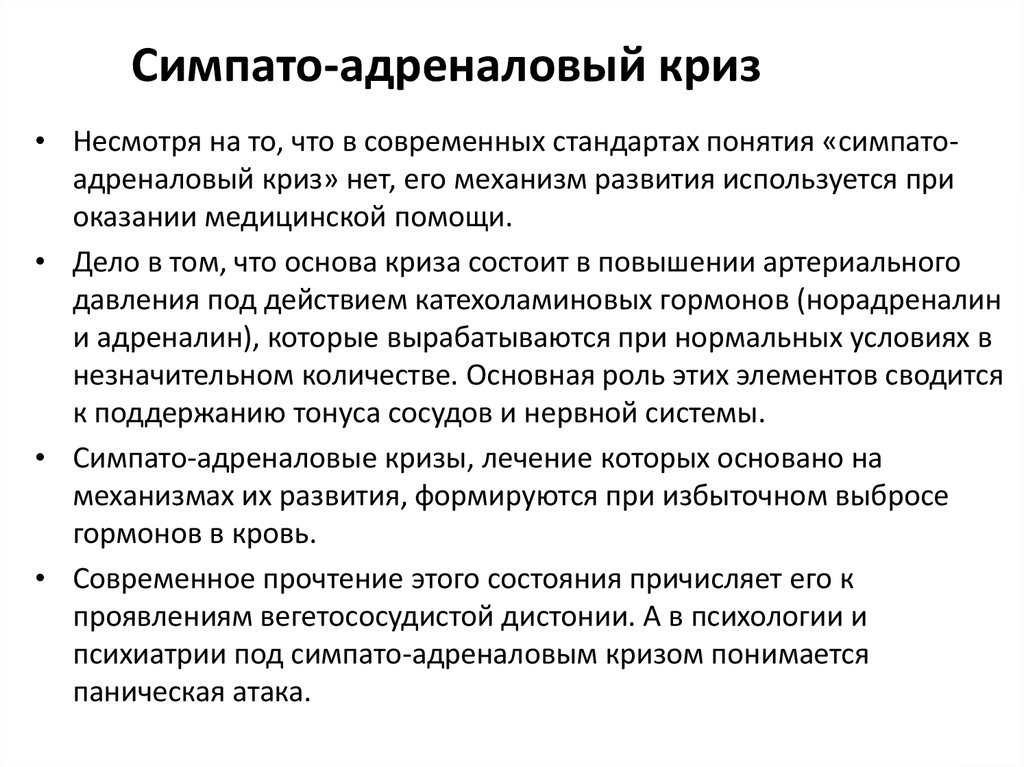 Симпато-адреналовый криз

• Несмотря на то, что в современных стандартах понятия «симпато-адреналовый криз» нет, его механизм развития используется при оказании медицинской помощи.

• Дело в том, что основа криза состоит в повышении артериального давления под действием катехоламиновых гормонов (норадреналин и адреналин), которые вырабатываются при нормальных условиях в незначительном количестве. Основная роль этих элементов сводится к поддержанию тонуса сосудов и нервной системы.

• Симпато-адреналовые кризы, лечение которых основано на механизмах их развития, формируются при избыточном выбросе гормонов в кровь.

• Современное прочтение этого состояния причисляет его к проявлениям вегетососудистой дистонии. А в психологии и психиатрии под симпато-адреналовым кризом понимается паническая атака.